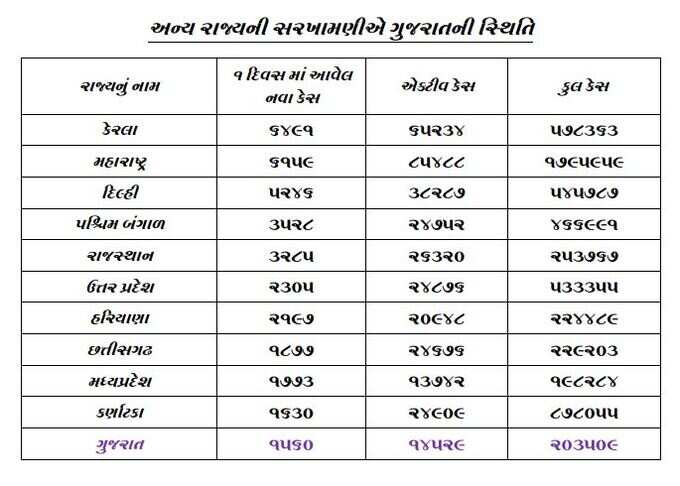 અન્ય રાજ્યની સરખામણીએ ગુજરાતની સ્થિતિ

| રાજ્યનું નામ | ૧ દિવસ માં આવેલ નવા કેસ | એક્ટીવ કેસ | કુલ કેસ |
|---|---|---|---|
| કેરલા | ૬૪૯૧ | ૬૫૨૩૪ | ૫૭૮૩૬૩ |
| મહારાષ્ટ્ર | ૬૧૫૯ | ૮૫૪૮૮ | ૧૭૯૫૯૫૯ |
| દિલ્હી | ૫૨૪૬ | ૩૮૨૮૭ | ૫૪૫૭૮૭ |
| પશ્ચિમ બંગાળ | ૩૫૨૮ | ૨૪૭૫૨ | ૪૬૬૯૯૧ |
| રાજસ્થાન | ૩૨૮૫ | ૨૬૩૨૦ | ૨૫૩૭૬૭ |
| ઉત્તર પ્રદેશ | ૨૩૦૫ | ૨૪૮૭૬ | ૫૩૩૩૫૫ |
| હરિયાણા | ૨૧૯૭ | ૨૦૯૪૮ | ૨૨૪૪૮૯ |
| છતીસગઢ | ૧૮૭૭ | ૨૪૬૭૬ | ૨૨૯૨૦૩ |
| મધ્યપ્રદેશ | ૧૭૭૩ | ૧૩૭૪૨ | ૧૯૮૨૮૪ |
| કર્ણાટકા | ૧૬૩૦ | ૨૪૯૦૯ | ૮૭૮૦૫૫ |
| ગુજરાત | ૧૫૬૦ | ૧૪૫૨૯ | ૨૦૩૫૦૯ |